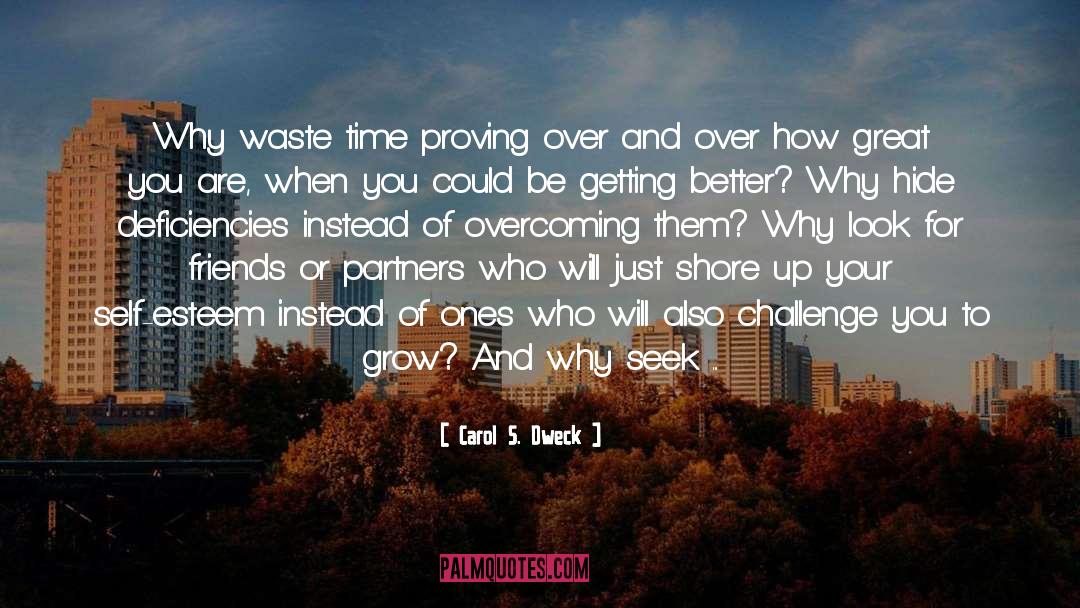 Why waste time proving over and over how great you are, when you could be getting better? Why hide deficiencies instead of overcoming them? Why look for friends or partners who will just shore up your self-esteem instead of ones who will also challenge you to grow? And why seek ...

[ Carol S. Dweck ]

PALMQUOTES.COM